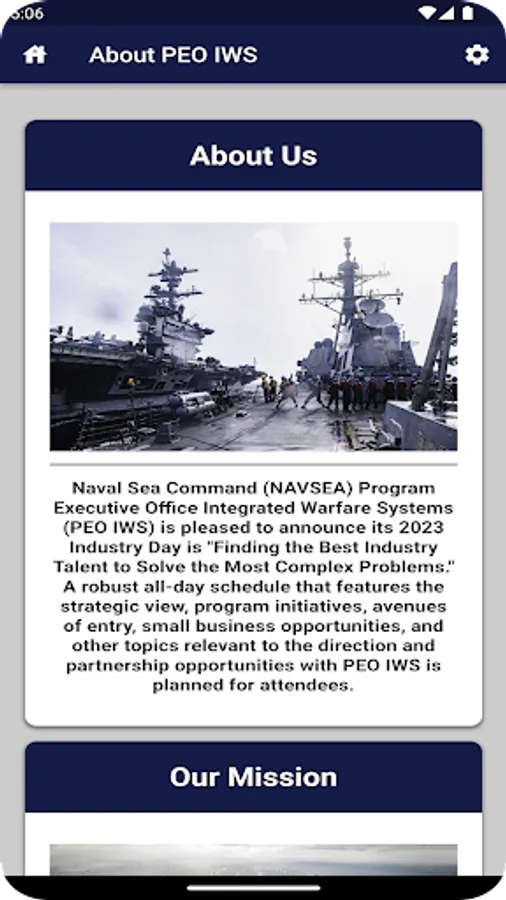 5:06

About PEO IWS

About Us

Naval Sea Command (NAVSEA) Program Executive Office Integrated Warfare Systems (PEO IWS) is pleased to announce its 2023 Industry Day is "Finding the Best Industry Talent to Solve the Most Complex Problems." A robust all-day schedule that features the strategic view, program initiatives, avenues of entry, small business opportunities, and other topics relevant to the direction and partnership opportunities with PEO IWS is planned for attendees.

Our Mission